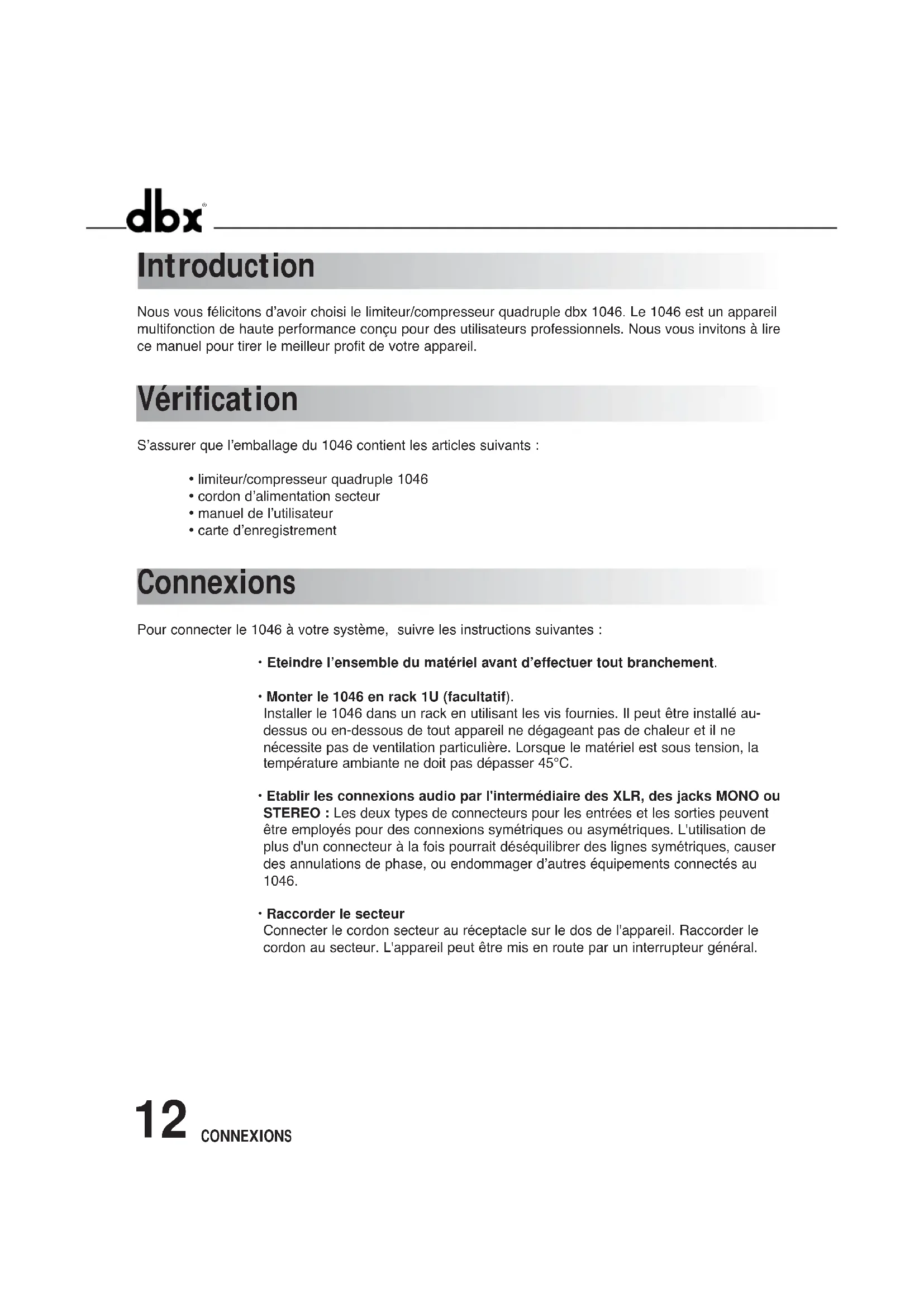 dbx

Introduction

Nous vous félicitons d'avoir choisi le limiteur/compresseur quadruple dbx 1046. Le 1046 est un appareil multifonction de haute performance conçu pour des utilisateurs professionnels. Nous vous invitons à lire ce manuel pour tirer le meilleur profit de votre appareil.

Vérification

S'assurer que l'emballage du 1046 contient les articles suivants :

• limiteur/compresseur quadruple 1046
• cordon d'alimentation secteur
• manuel de l'utilisateur
• carte d'enregistrement

Connexions

Pour connecter le 1046 à votre système, suivre les instructions suivantes :

• Eteindre l'ensemble du matériel avant d'effectuer tout branchement.

• Monter le 1046 en rack 1U (facultatif).
Installer le 1046 dans un rack en utilisant les vis fournies. Il peut être installé au-dessus ou en-dessous de tout appareil ne dégageant pas de chaleur et il ne nécessite pas de ventilation particulière. Lorsque le matériel est sous tension, la température ambiante ne doit pas dépasser 45°C.

• Etablir les connexions audio par l'intermédiaire des XLR, des jacks MONO ou STEREO : Les deux types de connecteurs pour les entrées et les sorties peuvent être employés pour des connexions symétriques ou asymétriques. L'utilisation de plus d'un connecteur à la fois pourrait déséquilibrer des lignes symétriques, causer des annulations de phase, ou endommager d'autres équipements connectés au 1046.

• Raccorder le secteur
Connecter le cordon secteur au réceptacle sur le dos de l'appareil. Raccorder le cordon au secteur. L'appareil peut être mis en route par un interrupteur général.

12 CONNEXIONS